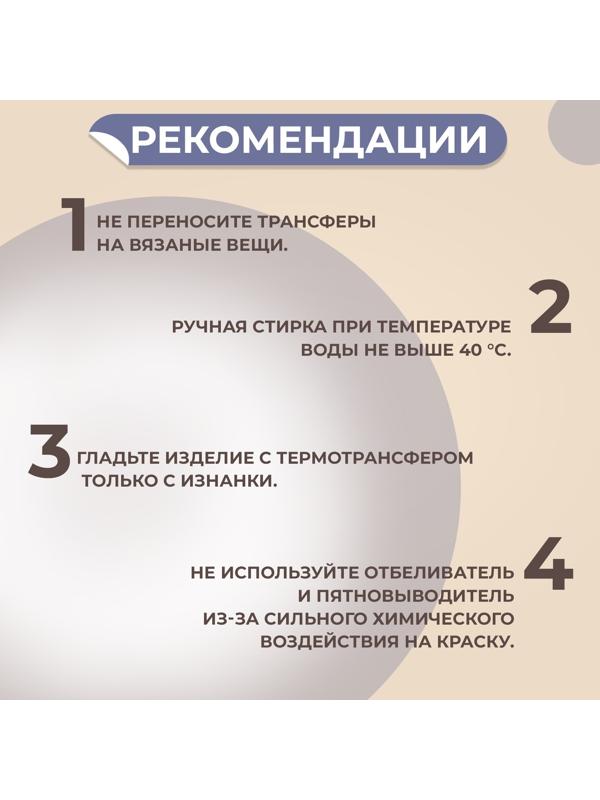 РЕКОМЕНДАЦИИ

1 НЕ ПЕРЕНОСИТЕ ТРАНСФЕРЫ НА ВЯЗАНЫЕ ВЕЩИ.

2 РУЧНАЯ СТИРКА ПРИ ТЕМПЕРАТУРЕ ВОДЫ НЕ ВЫШЕ 40 °С.

3 ГЛАДЬТЕ ИЗДЕЛИЕ С ТЕРМОТРАНСФЕРОМ ТОЛЬКО С ИЗНАНКИ.

4 НЕ ИСПОЛЬЗУЙТЕ ОТБЕЛИВАТЕЛЬ И ПЯТНОВЫВОДИТЕЛЬ ИЗ-ЗА СИЛЬНОГО ХИМИЧЕСКОГО ВОЗДЕЙСТВИЯ НА КРАСКУ.